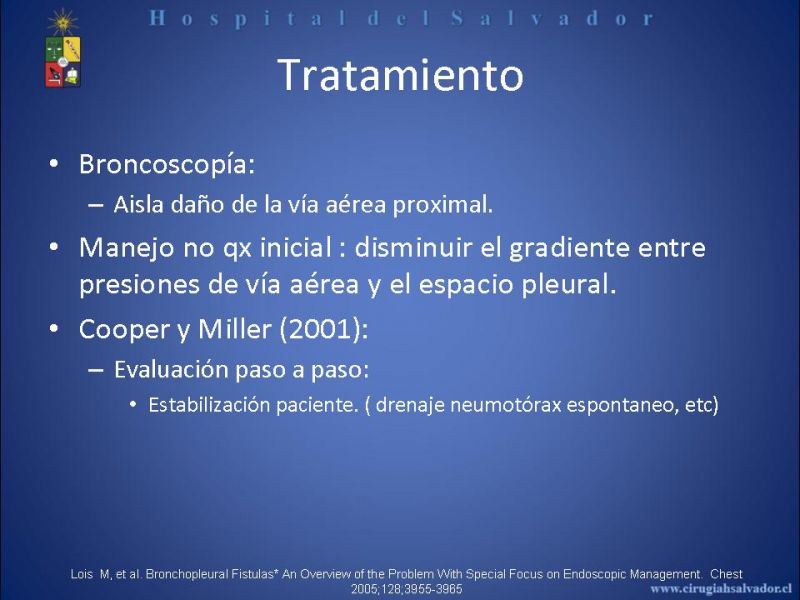 Hospital del Salvador

Tratamiento

• Broncoscopía:
– Aisla daño de la vía aérea proximal.
• Manejo no qx inicial : disminuir el gradiente entre presiones de vía aérea y el espacio pleural.
• Cooper y Miller (2001):
– Evaluación paso a paso:
• Estabilización paciente. ( drenaje neumotórax espontaneo, etc)

Lois M, et al. Bronchopleural Fistulas* An Overview of the Problem With Special Focus on Endoscopic Management. Chest 2005;128;3955-3965

www.cirugiahsalvador.cl